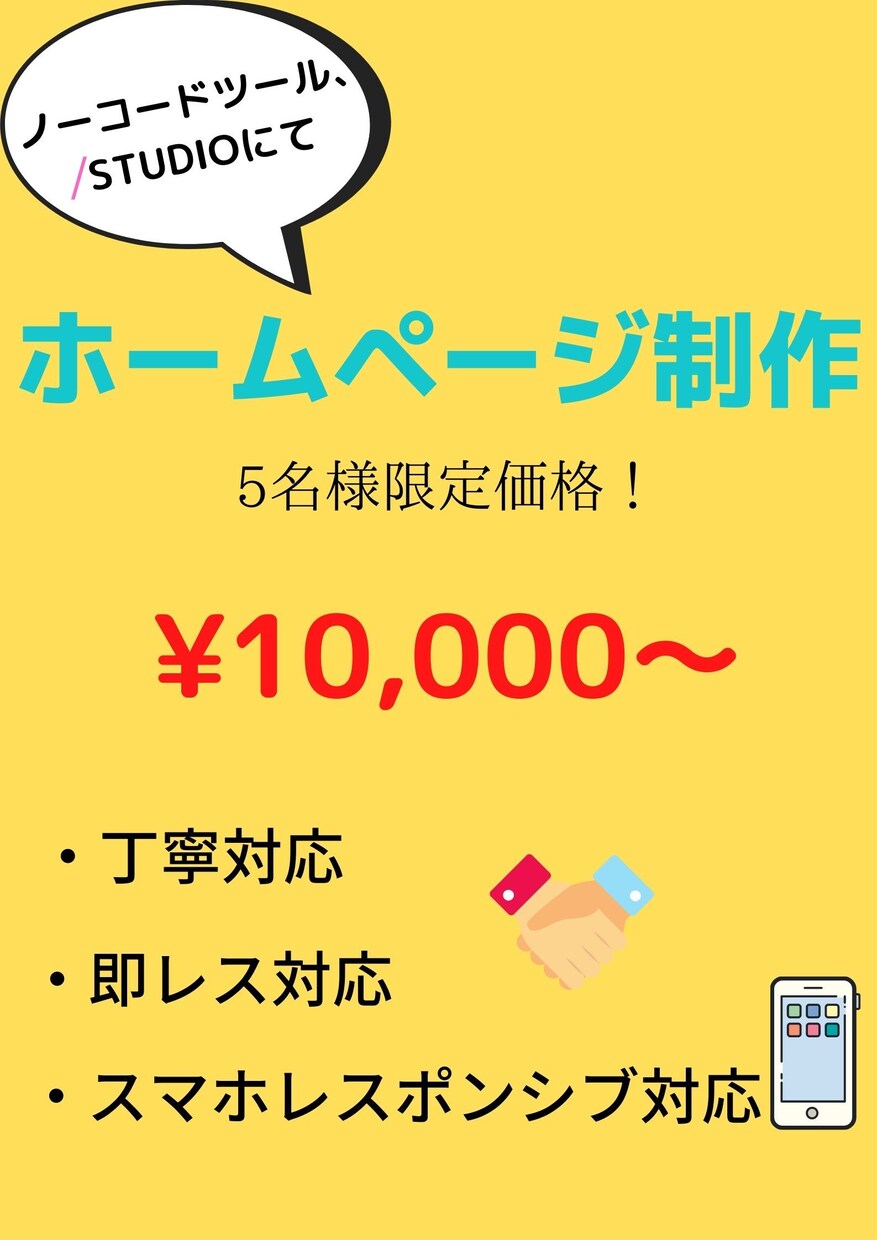 ノーコードツール、
/STUDIOにて

ホームページ制作

5名様限定価格！

¥10,000〜

・丁寧対応

・即レス対応

・スマホレスポンシブ対応